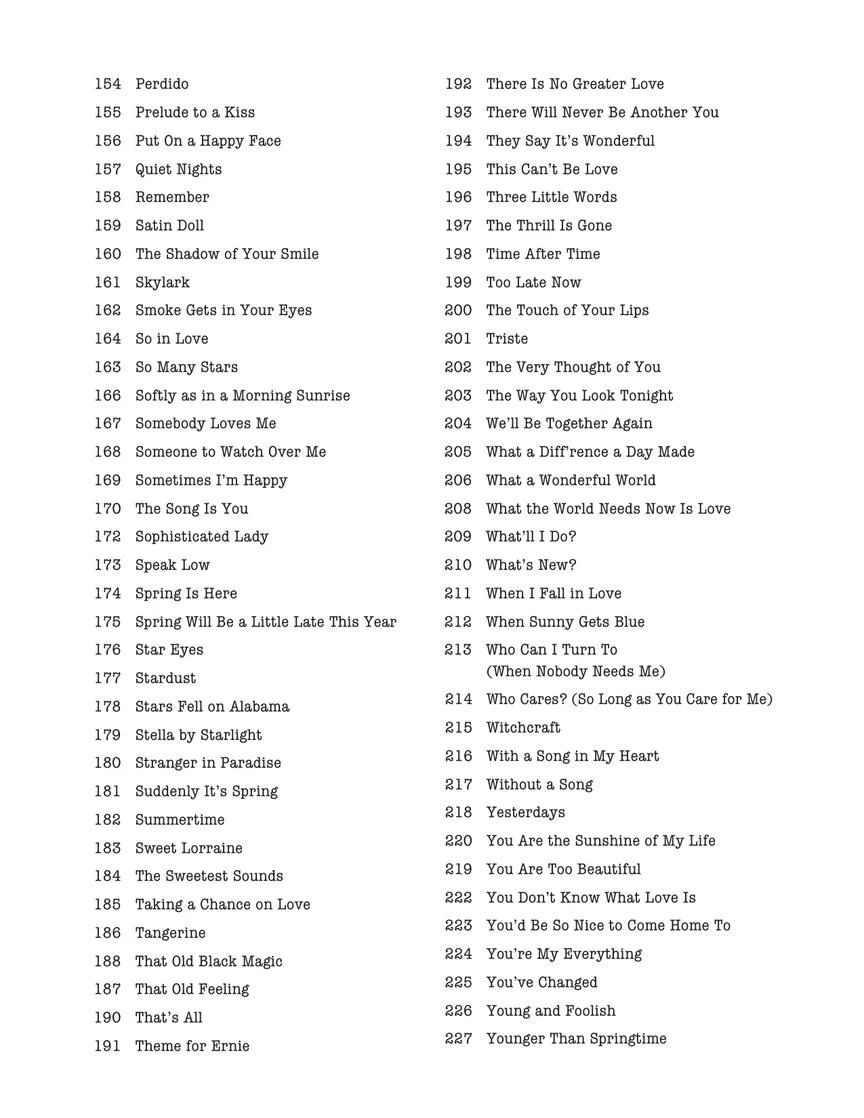 154 Perdido
155 Prelude to a Kiss
156 Put On a Happy Face
157 Quiet Nights
158 Remember
159 Satin Doll
160 The Shadow of Your Smile
161 Skylark
162 Smoke Gets in Your Eyes
164 So in Love
163 So Many Stars
166 Softly as in a Morning Sunrise
167 Somebody Loves Me
168 Someone to Watch Over Me
169 Sometimes I'm Happy
170 The Song Is You
172 Sophisticated Lady
173 Speak Low
174 Spring Is Here
175 Spring Will Be a Little Late This Year
176 Star Eyes
177 Stardust
178 Stars Fell on Alabama
179 Stella by Starlight
180 Stranger in Paradise
181 Suddenly It's Spring
182 Summertime
183 Sweet Lorraine
184 The Sweetest Sounds
185 Taking a Chance on Love
186 Tangerine
188 That Old Black Magic
187 That Old Feeling
190 That's All
191 Theme for Ernie

192 There Is No Greater Love
193 There Will Never Be Another You
194 They Say It's Wonderful
195 This Can't Be Love
196 Three Little Words
197 The Thrill Is Gone
198 Time After Time
199 Too Late Now
200 The Touch of Your Lips
201 Triste
202 The Very Thought of You
203 The Way You Look Tonight
204 We'll Be Together Again
205 What a Diff'rence a Day Made
206 What a Wonderful World
208 What the World Needs Now Is Love
209 What'll I Do?
210 What's New?
211 When I Fall in Love
212 When Sunny Gets Blue
213 Who Can I Turn To
(When Nobody Needs Me)
214 Who Cares? (So Long as You Care for Me)
215 Witchcraft
216 With a Song in My Heart
217 Without a Song
218 Yesterdays
220 You Are the Sunshine of My Life
219 You Are Too Beautiful
222 You Don't Know What Love Is
223 You'd Be So Nice to Come Home To
224 You're My Everything
225 You've Changed
226 Young and Foolish
227 Younger Than Springtime